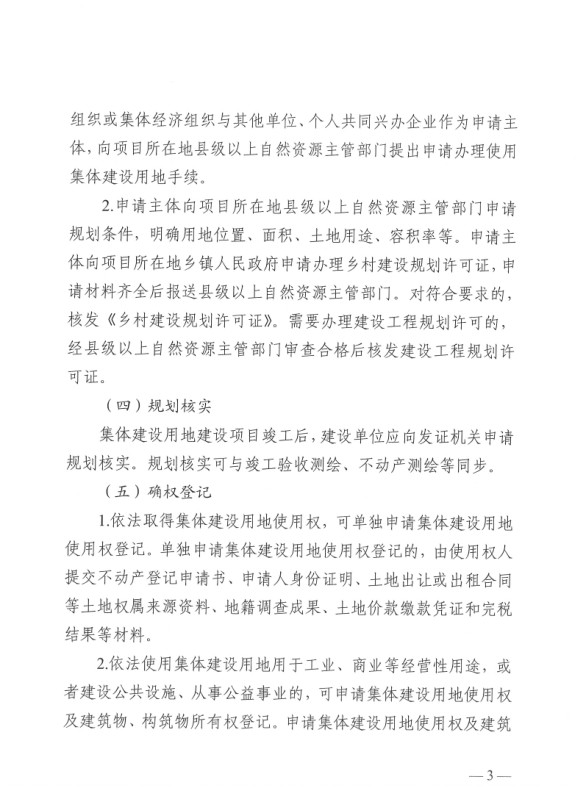 组织或集体经济组织与其他单位、个人共同兴办企业作为申请主体，向项目所在地县级以上自然资源主管部门提出申请办理使用集体建设用地手续。

2.申请主体向项目所在地县级以上自然资源主管部门申请规划条件，明确用地位置、面积、土地用途、容积率等。申请主体向项目所在地乡镇人民政府申请办理乡村建设规划许可证，申请材料齐全后报送县级以上自然资源主管部门。对符合要求的，核发《乡村建设规划许可证》。需要办理建设工程规划许可的，经县级以上自然资源主管部门审查合格后核发建设工程规划许可证。

（四）规划核实

集体建设用地建设项目竣工后，建设单位应向发证机关申请规划核实。规划核实可与竣工验收测绘、不动产测绘等同步。

（五）确权登记

1.依法取得集体建设用地使用权，可单独申请集体建设用地使用权登记。单独申请集体建设用地使用权登记的，由使用权人提交不动产登记申请书、申请人身份证明、土地出让或出租合同等土地权属来源资料、地籍调查成果、土地价款缴款凭证和完税结果等材料。

2.依法使用集体建设用地用于工业、商业等经营性用途，或者建设公共设施、从事公益事业的，可申请集体建设用地使用权及建筑物、构筑物所有权登记。申请集体建设用地使用权及建筑

—3—